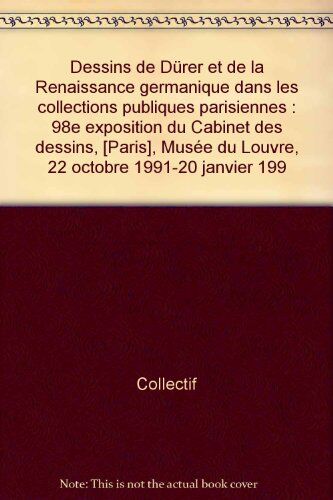 Dessins de Dürer et de la Renaissance germanique dans les collections publiques parisiennes : 98e exposition du Cabinet des dessins, [Paris], Musée du Louvre, 22 octobre 1991-20 janvier 199

Collectif

Note: This is not the actual book cover